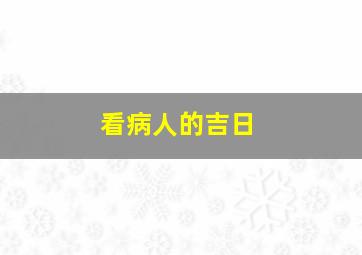 看病人的吉日